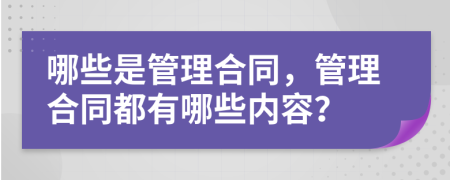 哪些是管理合同，管理合同都有哪些内容?